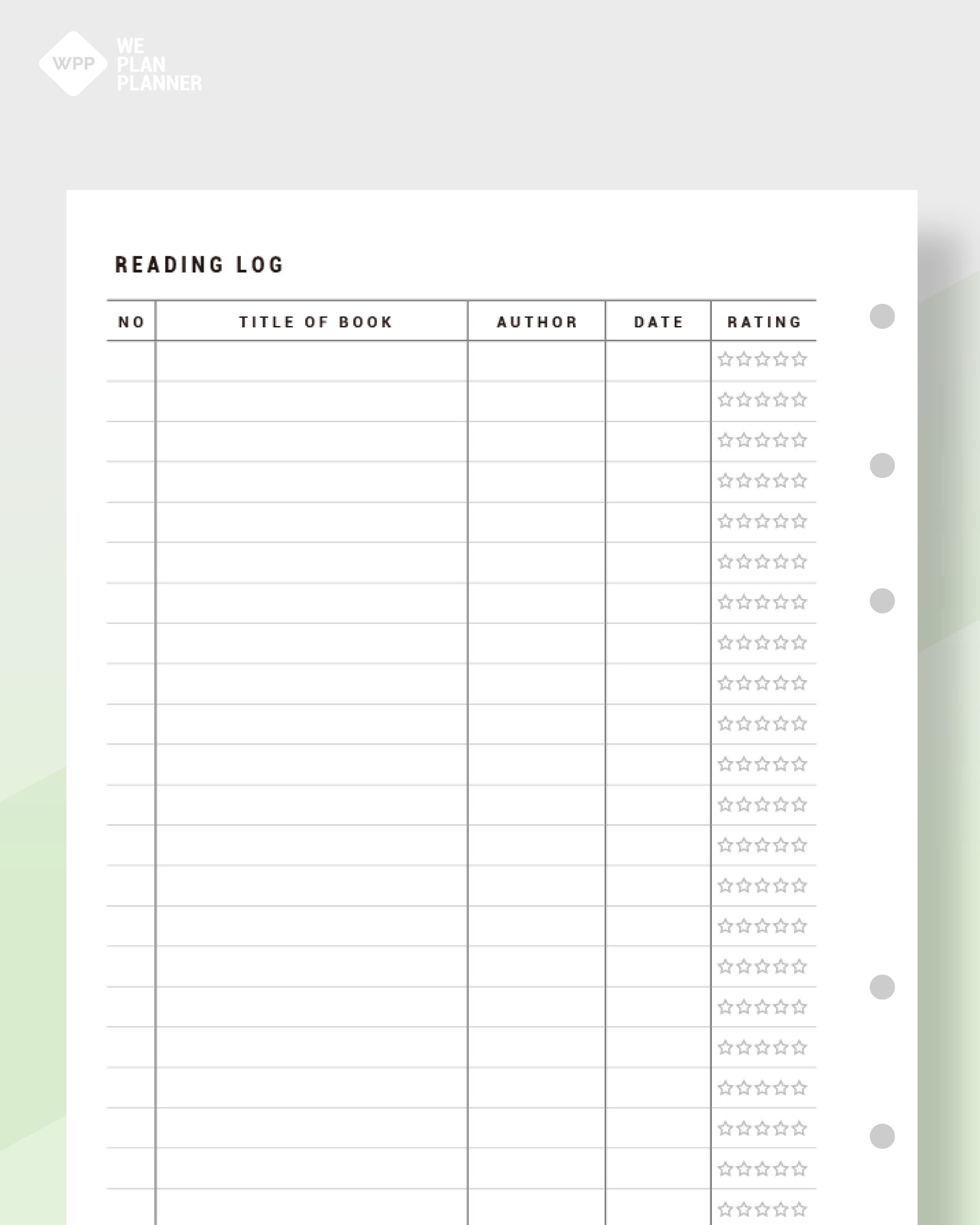 WPP
WE
PLAN
PLANNER

READING LOG

| NO | TITLE OF BOOK | AUTHOR | DATE | RATING |
|---|---|---|---|---|
| | | | | ☆☆☆☆☆ |
| | | | | ☆☆☆☆☆ |
| | | | | ☆☆☆☆☆ |
| | | | | ☆☆☆☆☆ |
| | | | | ☆☆☆☆☆ |
| | | | | ☆☆☆☆☆ |
| | | | | ☆☆☆☆☆ |
| | | | | ☆☆☆☆☆ |
| | | | | ☆☆☆☆☆ |
| | | | | ☆☆☆☆☆ |
| | | | | ☆☆☆☆☆ |
| | | | | ☆☆☆☆☆ |
| | | | | ☆☆☆☆☆ |
| | | | | ☆☆☆☆☆ |
| | | | | ☆☆☆☆☆ |
| | | | | ☆☆☆☆☆ |
| | | | | ☆☆☆☆☆ |
| | | | | ☆☆☆☆☆ |
| | | | | ☆☆☆☆☆ |
| | | | | ☆☆☆☆☆ |
| | | | | ☆☆☆☆☆ |
| | | | | ☆☆☆☆☆ |